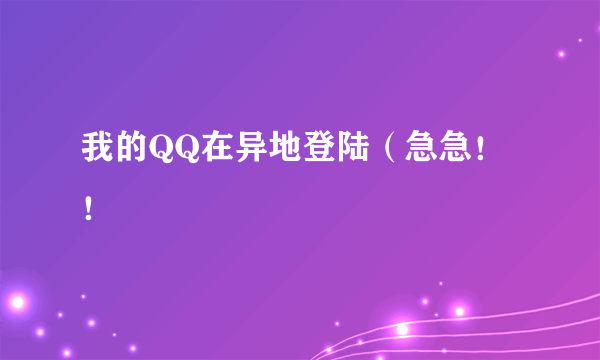 我的QQ在异地登陆（急急！！